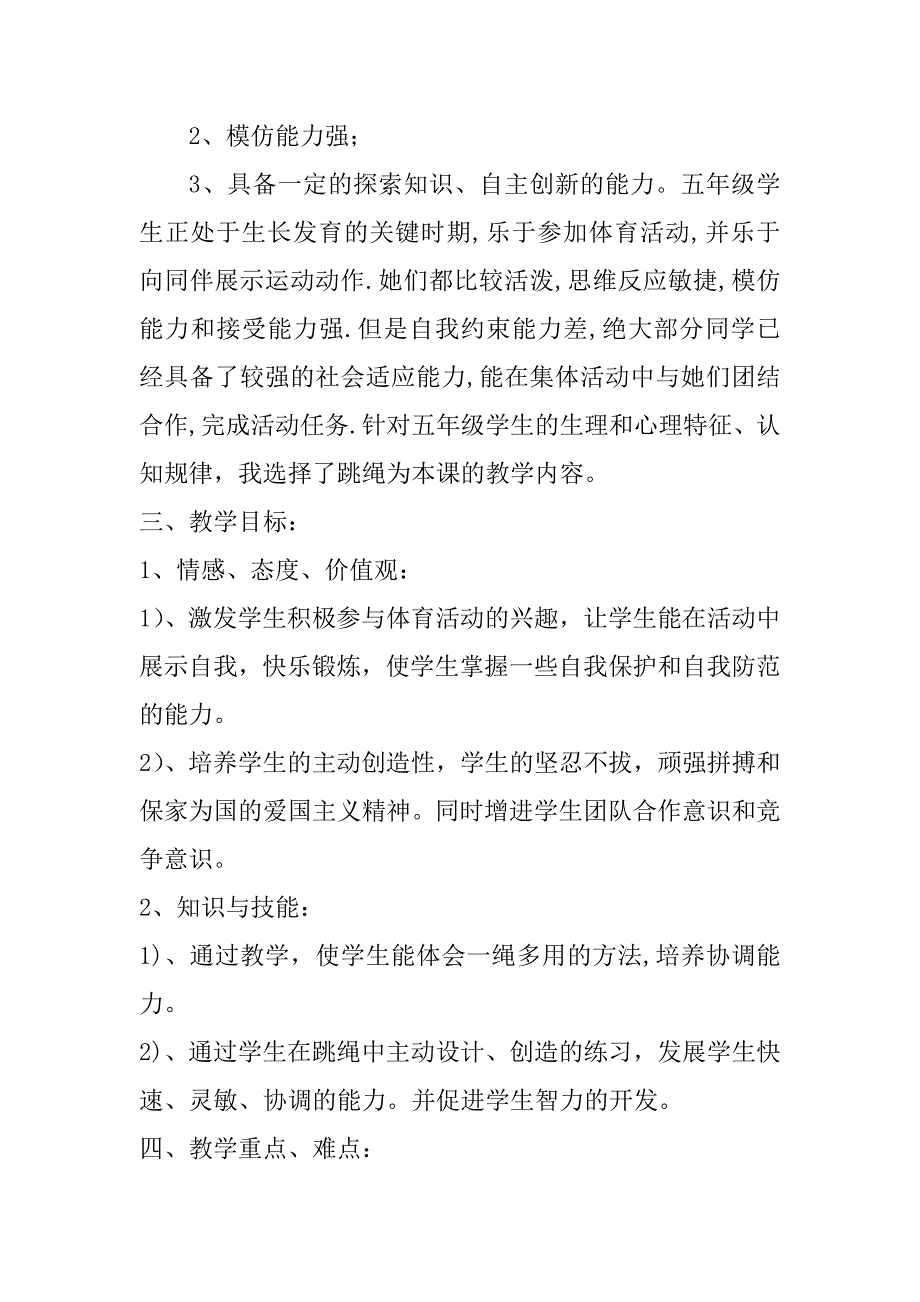 2、模仿能力强；

3、具备一定的探索知识、自主创新的能力。五年级学生正处于生长发育的关键时期,乐于参加体育活动,并乐于向同伴展示运动动作.她们都比较活泼,思维反应敏捷,模仿能力和接受能力强.但是自我约束能力差,绝大部分同学已经具备了较强的社会适应能力,能在集体活动中与她们团结合作,完成活动任务.针对五年级学生的生理和心理特征、认知规律，我选择了跳绳为本课的教学内容。

三、教学目标：

1、情感、态度、价值观：

1)、激发学生积极参与体育活动的兴趣，让学生能在活动中展示自我，快乐锻炼，使学生掌握一些自我保护和自我防范的能力。

2)、培养学生的主动创造性，学生的坚忍不拔，顽强拼搏和保家为国的爱国主义精神。同时增进学生团队合作意识和竞争意识。

2、知识与技能：

1)、通过教学，使学生能体会一绳多用的方法,培养协调能力。

2)、通过学生在跳绳中主动设计、创造的练习，发展学生快速、灵敏、协调的能力。并促进学生智力的开发。

四、教学重点、难点：